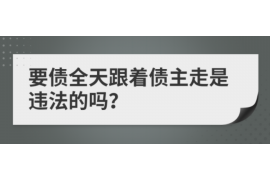 要债全天跟着债主走是违法的吗?